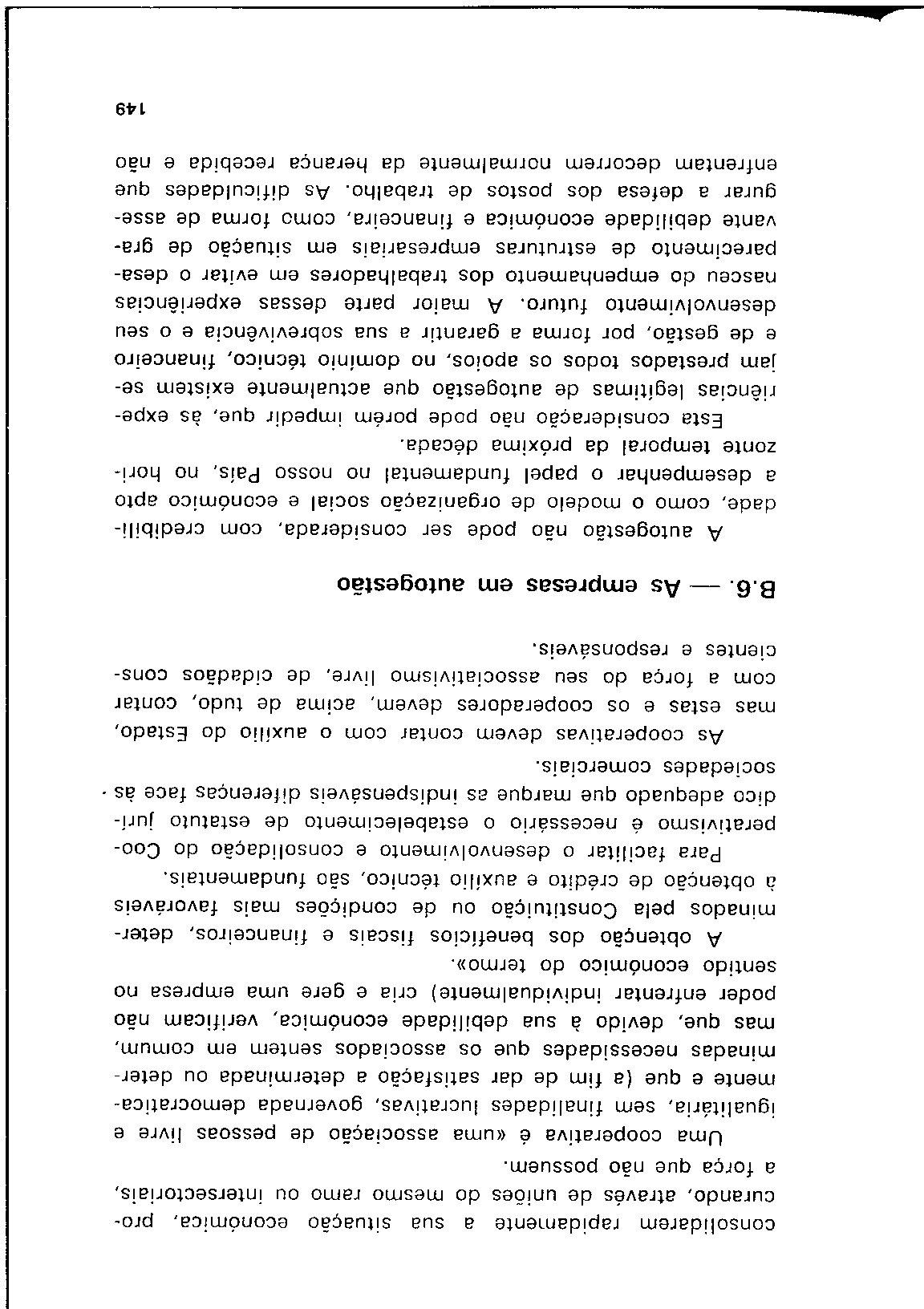 consolidarem rapidamente a sua situação económica, procurando, através de uniões do mesmo ramo ou intersectoriais, a força que não possuem.

Uma cooperativa é «uma associação de pessoas livre e igualitária, sem finalidades lucrativas, governada democraticamente e que (a fim de dar satisfação a determinada ou determinadas necessidades que os associados sentem em comum, mas que, devido à sua debilidade económica, verificam não poder enfrentar individualmente) cria e gere uma empresa no sentido económico do termo».

A obtenção dos benefícios fiscais e financeiros, determinados pela Constituição ou de condições mais favoráveis à obtenção de crédito e auxílio técnico, são fundamentais.

Para facilitar o desenvolvimento e consolidação do Cooperativismo é necessário o estabelecimento de estatuto jurídico adequado que marque as indispensáveis diferenças face às sociedades comerciais.

As cooperativas devem contar com o auxílio do Estado, mas estas e os cooperadores devem, acima de tudo, contar com a força do seu associativismo livre, de cidadãos conscientes e responsáveis.

B.6. — As empresas em autogestão

A autogestão não pode ser considerada, com credibilidade, como o modelo de organização social e económico apto a desempenhar o papel fundamental no nosso País, no horizonte temporal da próxima década.

Esta consideração não pode porém impedir que, às experiências legítimas de autogestão que actualmente existem sejam prestados todos os apoios, no domínio técnico, financeiro e de gestão, por forma a garantir a sua sobrevivência e o seu desenvolvimento futuro. A maior parte dessas experiências nasceu do empenhamento dos trabalhadores em evitar o desaparecimento de estruturas empresariais em situação de gravante debilidade económica e financeira, como forma de assegurar a defesa dos postos de trabalho. As dificuldades que enfrentam decorrem normalmente da herança recebida e não

149